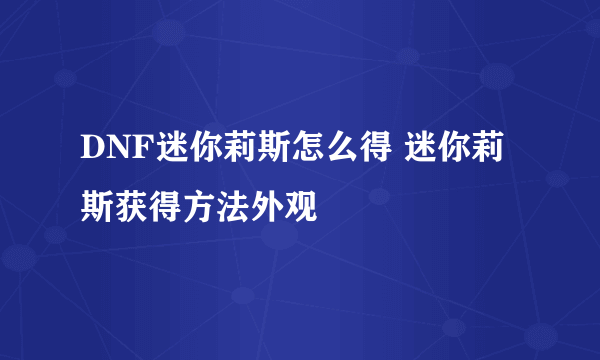 DNF迷你莉斯怎么得 迷你莉斯获得方法外观